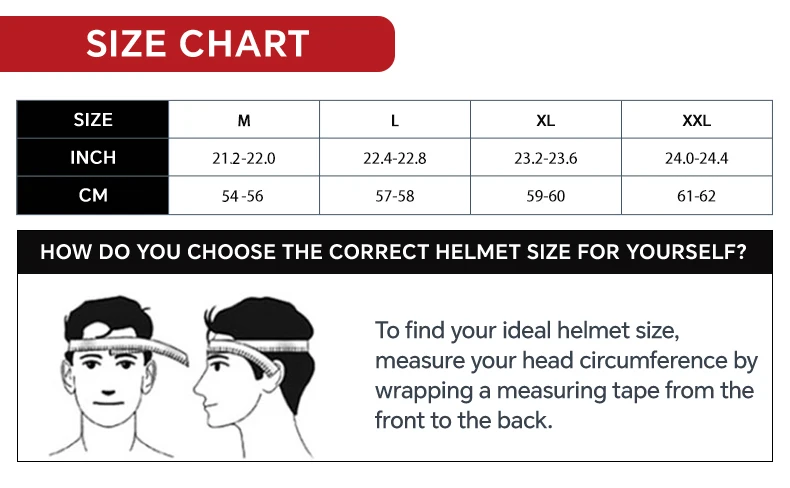 SIZE CHART

| SIZE | M | L | XL | XXL |
|---|---|---|---|---|
| INCH | 21.2-22.0 | 22.4-22.8 | 23.2-23.6 | 24.0-24.4 |
| CM | 54 -56 | 57-58 | 59-60 | 61-62 |

HOW DO YOU CHOOSE THE CORRECT HELMET SIZE FOR YOURSELF?

To find your ideal helmet size, measure your head circumference by wrapping a measuring tape from the front to the back.